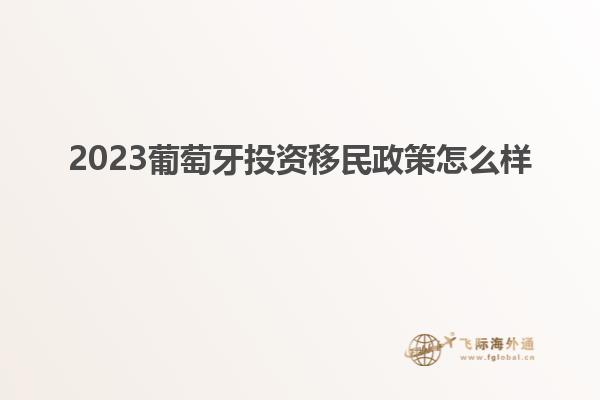 2023葡萄牙投资移民政策怎么样

飞际海外通
www.fglobal.cn